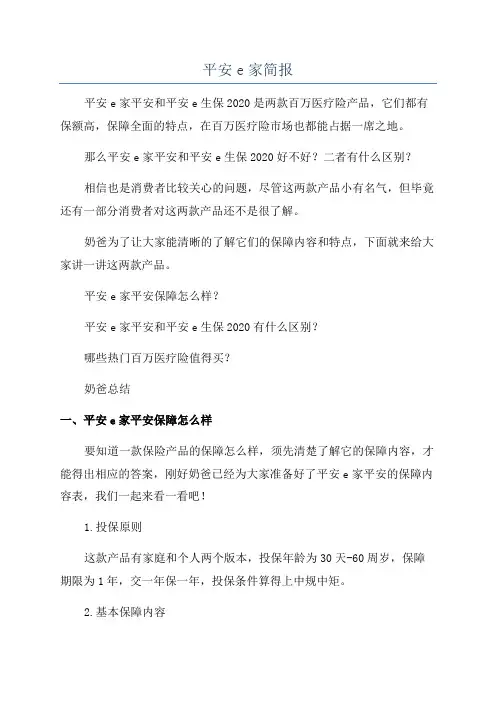 平安 e 家简报

平安 e 家平安和平安 e 生保 2020 是两款百万医疗险产品，它们都有保额高，保障全面的特点，在百万医疗险市场也都能占据一席之地。

那么平安 e 家平安和平安 e 生保 2020 好不好？二者有什么区别？

相信也是消费者比较关心的问题，尽管这两款产品小有名气，但毕竟还有一部分消费者对这两款产品还不是很了解。

奶爸为了让大家能清晰的了解它们的保障内容和特点，下面就来给大家讲一讲这两款产品。

平安 e 家平安保障怎么样？

平安 e 家平安和平安 e 生保 2020 有什么区别？

哪些热门百万医疗险值得买？

奶爸总结

一、平安 e 家平安保障怎么样

要知道一款保险产品的保障怎么样，须先清楚了解它的保障内容，才能得出相应的答案，刚好奶爸已经为大家准备好了平安 e 家平安的保障内容表，我们一起来看一看吧！

1.投保原则

这款产品有家庭和个人两个版本，投保年龄为 30 天-60 周岁，保障期限为 1 年，交一年保一年，投保条件算得上中规中矩。

2.基本保障内容